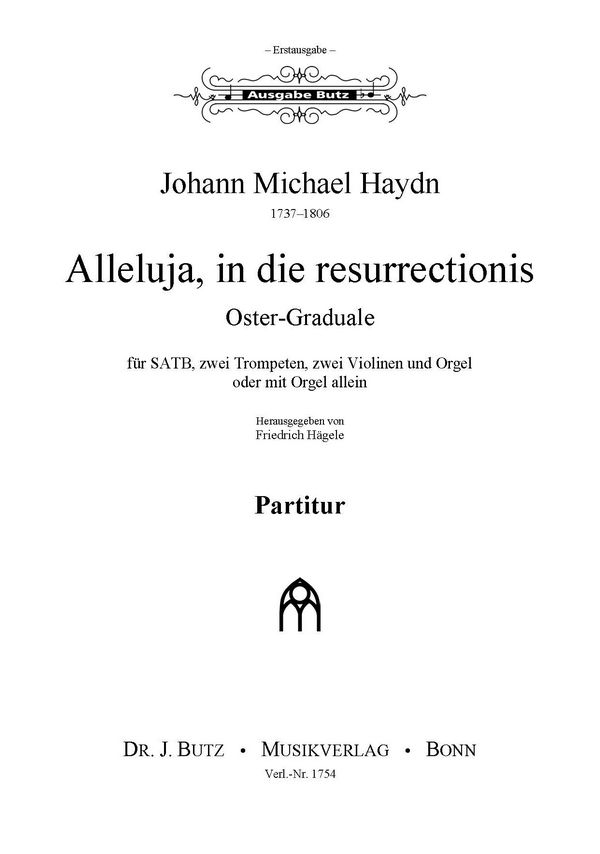 – Erstausgabe –

Ausgabe Butz

Johann Michael Haydn
1737–1806

Alleluja, in die resurrectionis
Oster-Graduale

für SATB, zwei Trompeten, zwei Violinen und Orgel
oder mit Orgel allein

Herausgegeben von
Friedrich Hägele

Partitur

DR. J. BUTZ • MUSIKVERLAG • BONN
Verl.-Nr. 1754